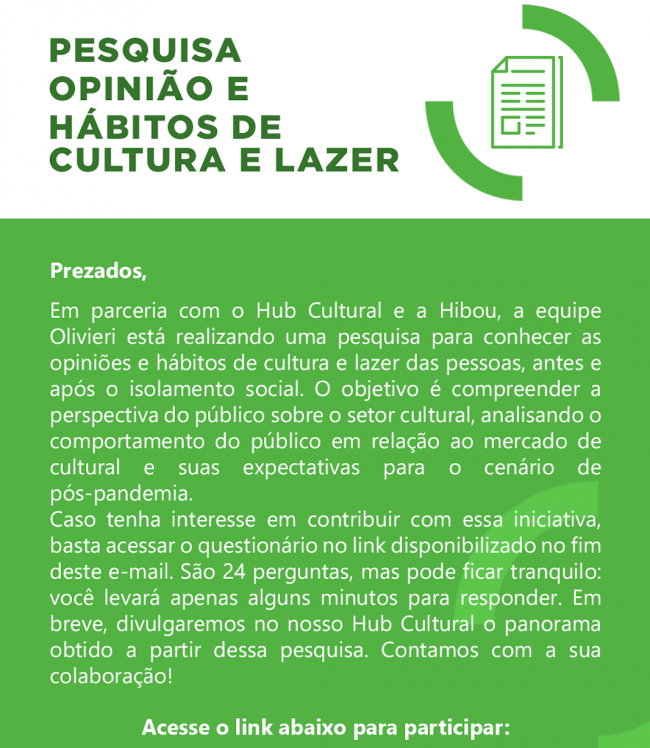 PESQUISA OPINIÃO E HÁBITOS DE CULTURA E LAZER

Prezados,

Em parceria com o Hub Cultural e a Hibou, a equipe Olivieri está realizando uma pesquisa para conhecer as opiniões e hábitos de cultura e lazer das pessoas, antes e após o isolamento social. O objetivo é compreender a perspectiva do público sobre o setor cultural, analisando o comportamento do público em relação ao mercado de cultural e suas expectativas para o cenário de pós-pandemia.
Caso tenha interesse em contribuir com essa iniciativa, basta acessar o questionário no link disponibilizado no fim deste e-mail. São 24 perguntas, mas pode ficar tranquilo: você levará apenas alguns minutos para responder. Em breve, divulgaremos no nosso Hub Cultural o panorama obtido a partir dessa pesquisa. Contamos com a sua colaboração!

Acesse o link abaixo para participar: